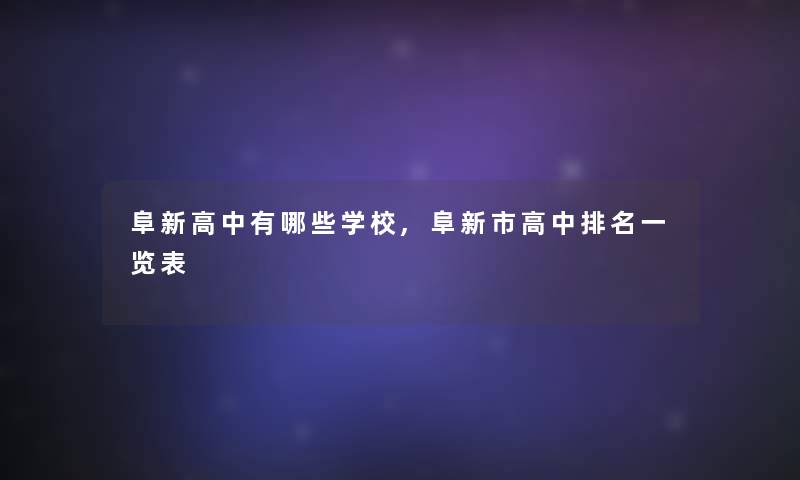 阜新高中有哪些学校，阜新市高中排名一览表